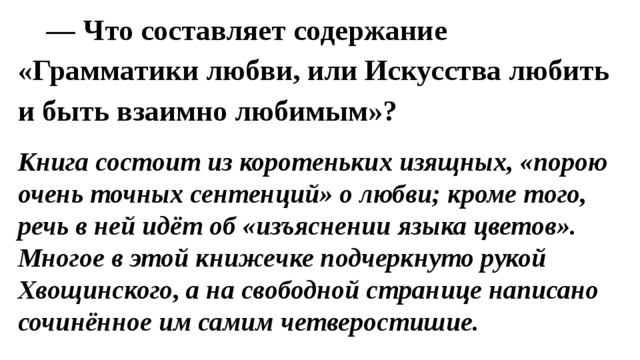 — Что составляет содержание «Грамматики любви, или Искусства любить и быть взаимно любимым»?

Книга состоит из коротеньких изящных, «порою очень точных сентенций» о любви; кроме того, речь в ней идёт об «изъяснении языка цветов». Многое в этой книжечке подчеркнуто рукой Хвощинского, а на свободной странице написано сочинённое им самим четверостишие.